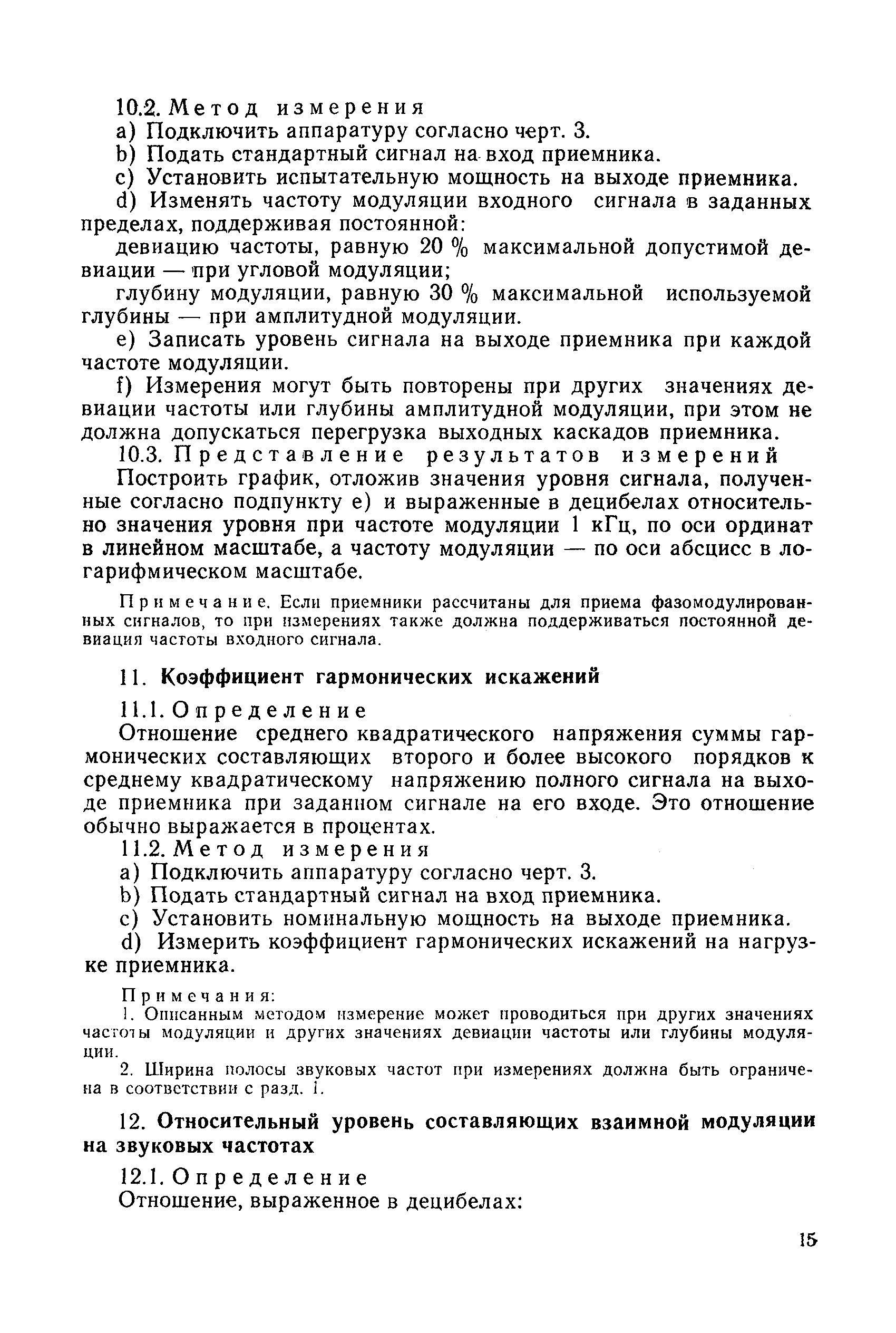 10.2. Метод измерения

a) Подключить аппаратуру согласно черт. 3.

b) Подать стандартный сигнал на вход приемника.

c) Установить испытательную мощность на выходе приемника.

d) Изменять частоту модуляции входного сигнала в заданных пределах, поддерживая постоянной:

девиацию частоты, равную 20 % максимальной допустимой девиации — при угловой модуляции;

глубину модуляции, равную 30 % максимальной используемой глубины — при амплитудной модуляции.

e) Записать уровень сигнала на выходе приемника при каждой частоте модуляции.

f) Измерения могут быть повторены при других значениях девиации частоты или глубины амплитудной модуляции, при этом не должна допускаться перегрузка выходных каскадов приемника.

10.3. Представление результатов измерений

Построить график, отложив значения уровня сигнала, полученные согласно подпункту e) и выраженные в децибелах относительно значения уровня при частоте модуляции 1 кГц, по оси ординат в линейном масштабе, а частоту модуляции — по оси абсцисс в логарифмическом масштабе.

Примечание. Если приемники рассчитаны для приема фазомодулированных сигналов, то при измерениях также должна поддерживаться постоянной девиация частоты входного сигнала.

11. Коэффициент гармонических искажений

11.1. Определение

Отношение среднего квадратического напряжения суммы гармонических составляющих второго и более высокого порядков к среднему квадратическому напряжению полного сигнала на выходе приемника при заданном сигнале на его входе. Это отношение обычно выражается в процентах.

11.2. Метод измерения

a) Подключить аппаратуру согласно черт. 3.

b) Подать стандартный сигнал на вход приемника.

c) Установить номинальную мощность на выходе приемника.

d) Измерить коэффициент гармонических искажений на нагрузке приемника.

Примечания:

1. Описанным методом измерение может проводиться при других значениях частоты модуляции и других значениях девиации частоты или глубины модуляции.

2. Ширина полосы звуковых частот при измерениях должна быть ограничена в соответствии с разд. 1.

12. Относительный уровень составляющих взаимной модуляции на звуковых частотах

12.1. Определение

Отношение, выраженное в децибелах:

15